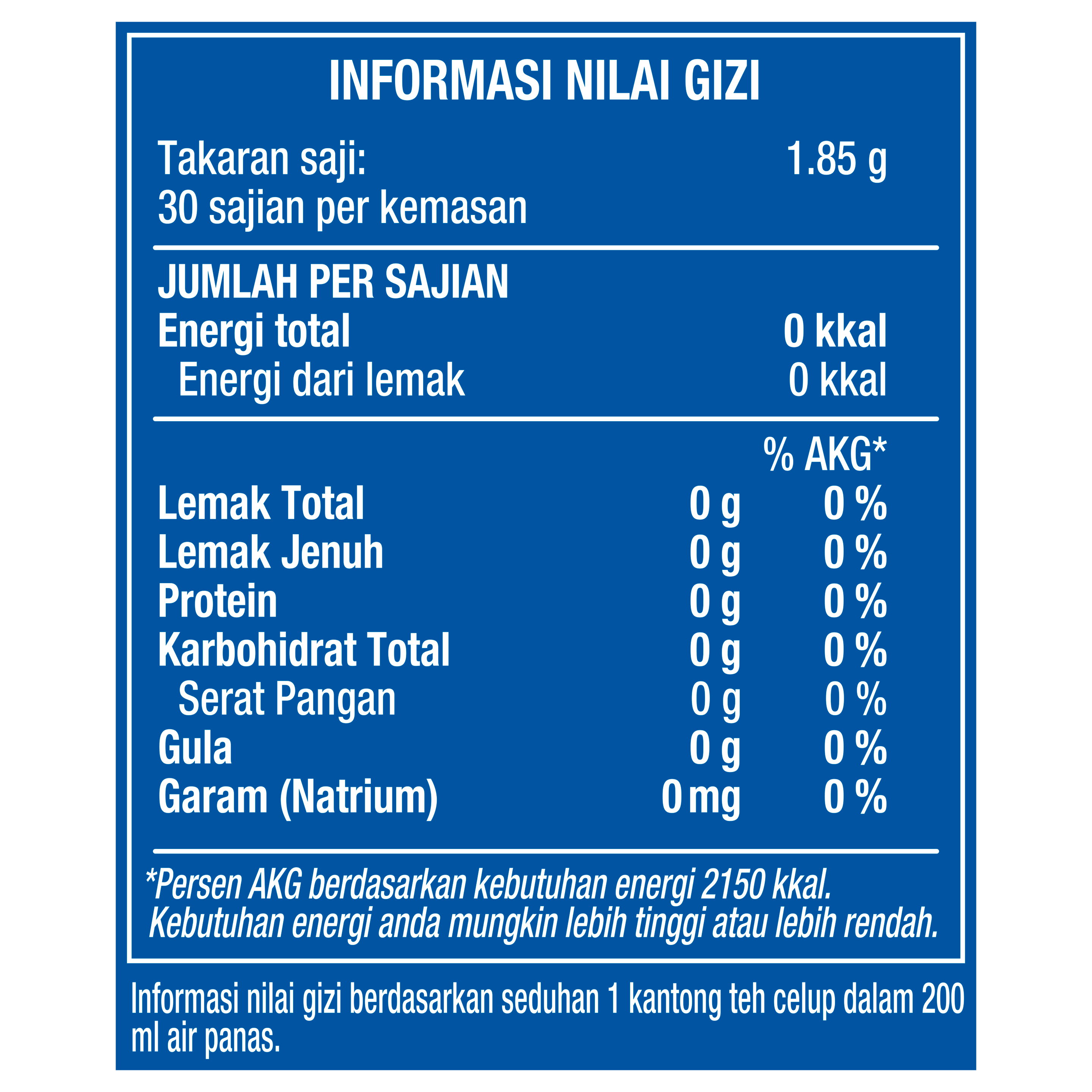 INFORMASI NILAI GIZI

Takaran saji: 1.85 g
30 sajian per kemasan

JUMLAH PER SAJIAN
Energi total 0 kkal
Energi dari lemak 0 kkal

| | | % AKG* |
|---|---|---|
| Lemak Total | 0 g | 0 % |
| Lemak Jenuh | 0 g | 0 % |
| Protein | 0 g | 0 % |
| Karbohidrat Total | 0 g | 0 % |
| Serat Pangan | 0 g | 0 % |
| Gula | 0 g | 0 % |
| Garam (Natrium) | 0 mg | 0 % |

*Persen AKG berdasarkan kebutuhan energi 2150 kkal. Kebutuhan energi anda mungkin lebih tinggi atau lebih rendah.

Informasi nilai gizi berdasarkan seduhan 1 kantong teh celup dalam 200 ml air panas.